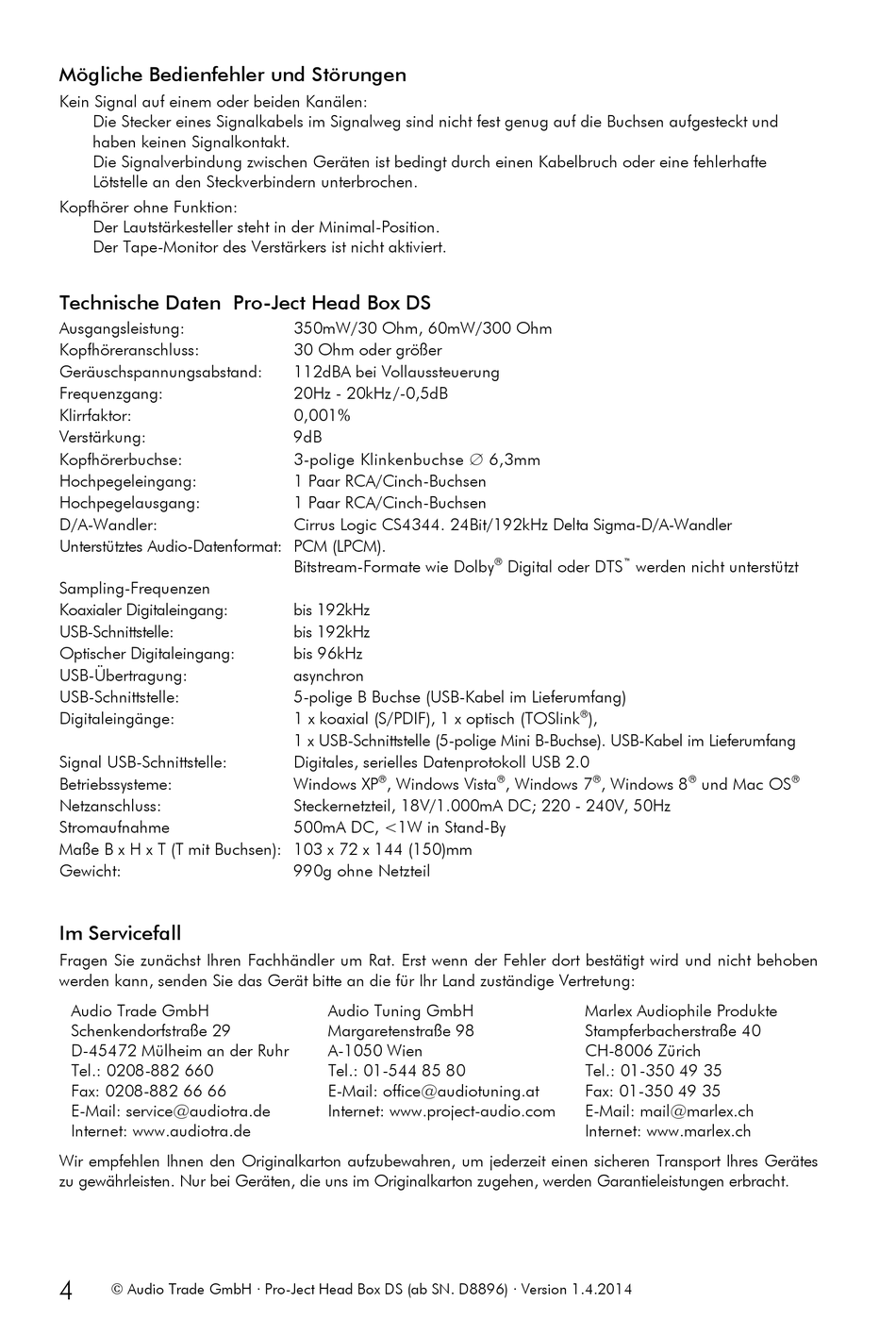 Mögliche Bedienfehler und Störungen

Kein Signal auf einem oder beiden Kanälen:
Die Stecker eines Signalkabels im Signalweg sind nicht fest genug auf die Buchsen aufgesteckt und haben keinen Signalkontakt.
Die Signalverbindung zwischen Geräten ist bedingt durch einen Kabelbruch oder eine fehlerhafte Lötstelle an den Steckverbindern unterbrochen.

Kopfhörer ohne Funktion:
Der Lautstärkesteller steht in der Minimal-Position.
Der Tape-Monitor des Verstärkers ist nicht aktiviert.

Technische Daten Pro-Ject Head Box DS

| | |
|---|---|
| Ausgangsleistung: | 350mW/30 Ohm, 60mW/300 Ohm |
| Kopfhöreranschluss: | 30 Ohm oder größer |
| Geräuschspannungsabstand: | 112dBA bei Vollaussteuerung |
| Frequenzgang: | 20Hz - 20kHz/-0,5dB |
| Klirrfaktor: | 0,001% |
| Verstärkung: | 9dB |
| Kopfhörerbuchse: | 3-polige Klinkenbuchse ∅ 6,3mm |
| Hochpegeleingang: | 1 Paar RCA/Cinch-Buchsen |
| Hochpegelausgang: | 1 Paar RCA/Cinch-Buchsen |
| D/A-Wandler: | Cirrus Logic CS4344. 24Bit/192kHz Delta Sigma-D/A-Wandler |
| Unterstütztes Audio-Datenformat: | PCM (LPCM). Bitstream-Formate wie Dolby® Digital oder DTS™ werden nicht unterstützt |
| Sampling-Frequenzen | |
| Koaxialer Digitaleingang: | bis 192kHz |
| USB-Schnittstelle: | bis 192kHz |
| Optischer Digitaleingang: | bis 96kHz |
| USB-Übertragung: | asynchron |
| USB-Schnittstelle: | 5-polige B Buchse (USB-Kabel im Lieferumfang) |
| Digitaleingänge: | 1 x koaxial (S/PDIF), 1 x optisch (TOSlink®), 1 x USB-Schnittstelle (5-polige Mini B-Buchse). USB-Kabel im Lieferumfang |
| Signal USB-Schnittstelle: | Digitales, serielles Datenprotokoll USB 2.0 |
| Betriebssysteme: | Windows XP®, Windows Vista®, Windows 7®, Windows 8® und Mac OS® |
| Netzanschluss: | Steckernetzteil, 18V/1.000mA DC; 220 - 240V, 50Hz |
| Stromaufnahme | 500mA DC, <1W in Stand-By |
| Maße B x H x T (T mit Buchsen): | 103 x 72 x 144 (150)mm |
| Gewicht: | 990g ohne Netzteil |

Im Servicefall

Fragen Sie zunächst Ihren Fachhändler um Rat. Erst wenn der Fehler dort bestätigt wird und nicht behoben werden kann, senden Sie das Gerät bitte an die für Ihr Land zuständige Vertretung:

Audio Trade GmbH
Schenkendorfstraße 29
D-45472 Mülheim an der Ruhr
Tel.: 0208-882 660
Fax: 0208-882 66 66
E-Mail: service@audiotra.de
Internet: www.audiotra.de

Audio Tuning GmbH
Margaretenstraße 98
A-1050 Wien
Tel.: 01-544 85 80
E-Mail: office@audiotuning.at
Internet: www.project-audio.com

Marlex Audiophile Produkte
Stampferbacherstraße 40
CH-8006 Zürich
Tel.: 01-350 49 35
Fax: 01-350 49 35
E-Mail: mail@marlex.ch
Internet: www.marlex.ch

Wir empfehlen Ihnen den Originalkarton aufzubewahren, um jederzeit einen sicheren Transport Ihres Gerätes zu gewährleisten. Nur bei Geräten, die uns im Originalkarton zugehen, werden Garantieleistungen erbracht.

4 © Audio Trade GmbH · Pro-Ject Head Box DS (ab SN. D8896) · Version 1.4.2014